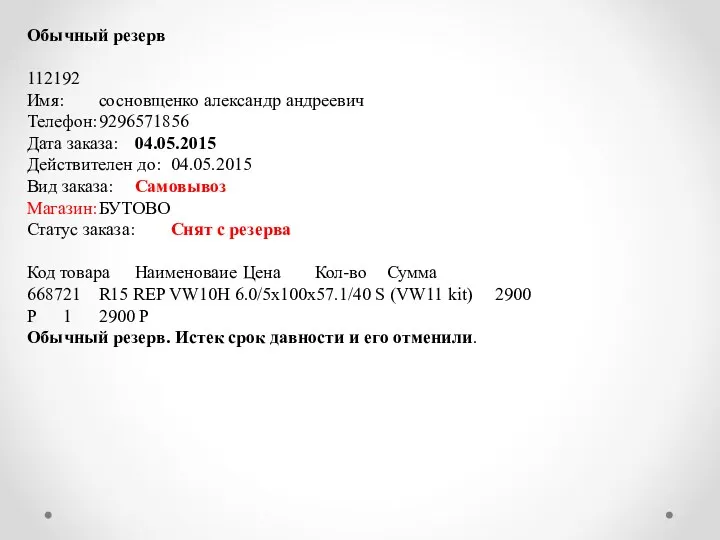 Обычный резерв

112192
Имя: сосновщенко александр андреевич
Телефон: 9296571856
Дата заказа: 04.05.2015
Действителен до: 04.05.2015
Вид заказа: Самовывоз
Магазин: БУТОВО
Статус заказа: Снят с резерва

Код товара Наименоваие Цена Кол-во Сумма
668721 R15 REP VW10H 6.0/5x100x57.1/40 S (VW11 kit) 2900 Р 1 2900 Р
Обычный резерв. Истек срок давности и его отменили.